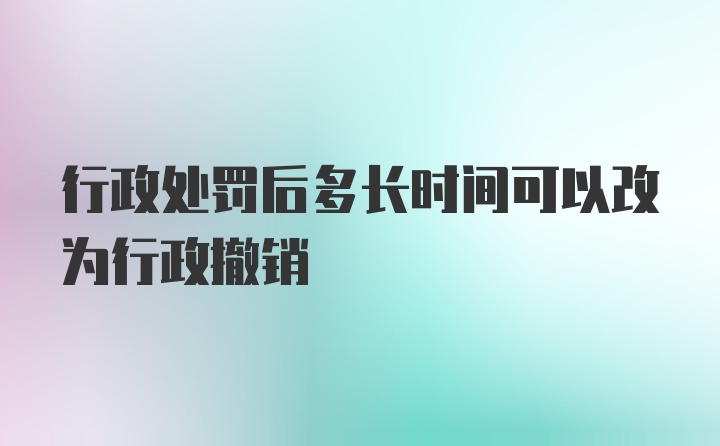 行政处罚后多长时间可以改为行政撤销